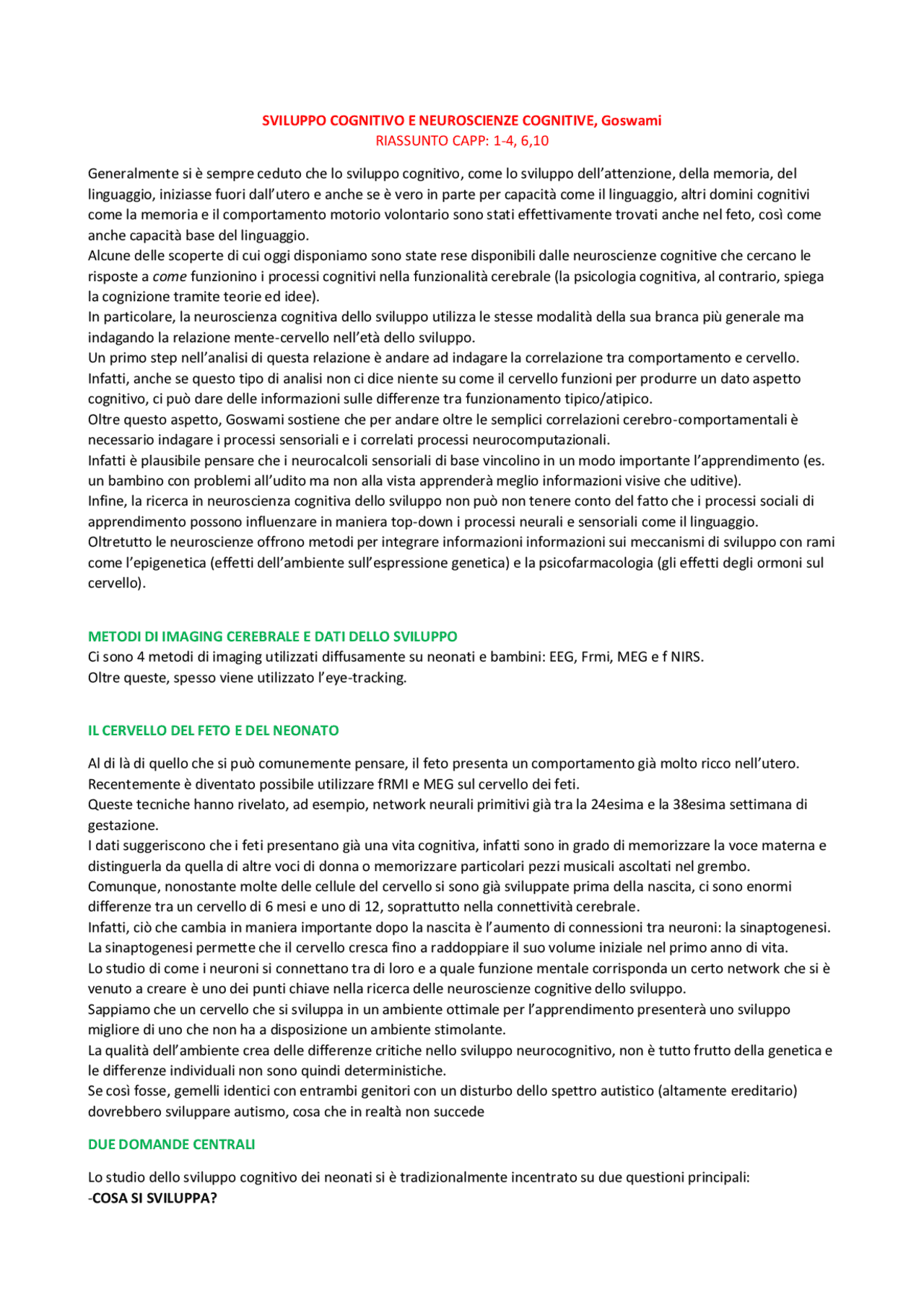 SVILUPPO COGNITIVO E NEUROSCIENZE COGNITIVE, Goswami
RIASSUNTO CAPP: 1-4, 6,10

Generalmente si è sempre ceduto che lo sviluppo cognitivo, come lo sviluppo dell'attenzione, della memoria, del linguaggio, iniziasse fuori dall'utero e anche se è vero in parte per capacità come il linguaggio, altri domini cognitivi come la memoria e il comportamento motorio volontario sono stati effettivamente trovati anche nel feto, così come anche capacità base del linguaggio.
Alcune delle scoperte di cui oggi disponiamo sono state rese disponibili dalle neuroscienze cognitive che cercano le risposte a come funzionino i processi cognitivi nella funzionalità cerebrale (la psicologia cognitiva, al contrario, spiega la cognizione tramite teorie ed idee).
In particolare, la neuroscienza cognitiva dello sviluppo utilizza le stesse modalità della sua branca più generale ma indagando la relazione mente-cervello nell'età dello sviluppo.
Un primo step nell'analisi di questa relazione è andare ad indagare la correlazione tra comportamento e cervello. Infatti, anche se questo tipo di analisi non ci dice niente su come il cervello funzioni per produrre un dato aspetto cognitivo, ci può dare delle informazioni sulle differenze tra funzionamento tipico/atipico.
Oltre questo aspetto, Goswami sostiene che per andare oltre le semplici correlazioni cerebro-comportamentali è necessario indagare i processi sensoriali e i correlati processi neurocomputazionali.
Infatti è plausibile pensare che i neurocalcoli sensoriali di base vincolino in un modo importante l'apprendimento (es. un bambino con problemi all'udito ma non alla vista apprenderà meglio informazioni visive che uditive).
Infine, la ricerca in neuroscienza cognitiva dello sviluppo non può non tenere conto del fatto che i processi sociali di apprendimento possono influenzare in maniera top-down i processi neurali e sensoriali come il linguaggio.
Oltretutto le neuroscienze offrono metodi per integrare informazioni informazioni sui meccanismi di sviluppo con rami come l'epigenetica (effetti dell'ambiente sull'espressione genetica) e la psicofarmacologia (gli effetti degli ormoni sul cervello).

METODI DI IMAGING CEREBRALE E DATI DELLO SVILUPPO
Ci sono 4 metodi di imaging utilizzati diffusamente su neonati e bambini: EEG, Frmi, MEG e f NIRS.
Oltre queste, spesso viene utilizzato l'eye-tracking.

IL CERVELLO DEL FETO E DEL NEONATO

Al di là di quello che si può comunemente pensare, il feto presenta un comportamento già molto ricco nell'utero. Recentemente è diventato possibile utilizzare fRMI e MEG sul cervello dei feti.
Queste tecniche hanno rivelato, ad esempio, network neurali primitivi già tra la 24esima e la 38esima settimana di gestazione.
I dati suggeriscono che i feti presentano già una vita cognitiva, infatti sono in grado di memorizzare la voce materna e distinguerla da quella di altre voci di donna o memorizzare particolari pezzi musicali ascoltati nel grembo.
Comunque, nonostante molte delle cellule del cervello si sono già sviluppate prima della nascita, ci sono enormi differenze tra un cervello di 6 mesi e uno di 12, soprattutto nella connettività cerebrale.
Infatti, ciò che cambia in maniera importante dopo la nascita è l'aumento di connessioni tra neuroni: la sinaptogenesi.
La sinaptogenesi permette che il cervello cresca fino a raddoppiare il suo volume iniziale nel primo anno di vita.
Lo studio di come i neuroni si connettano tra di loro e a quale funzione mentale corrisponda un certo network che si è venuto a creare è uno dei punti chiave nella ricerca delle neuroscienze cognitive dello sviluppo.
Sappiamo che un cervello che si sviluppa in un ambiente ottimale per l'apprendimento presenterà uno sviluppo migliore di uno che non ha a disposizione un ambiente stimolante.
La qualità dell'ambiente crea delle differenze critiche nello sviluppo neurocognitivo, non è tutto frutto della genetica e le differenze individuali non sono quindi deterministiche.
Se così fosse, gemelli identici con entrambi genitori con un disturbo dello spettro autistico (altamente ereditario) dovrebbero sviluppare autismo, cosa che in realtà non succede

DUE DOMANDE CENTRALI

Lo studio dello sviluppo cognitivo dei neonati si è tradizionalmente incentrato su due questioni principali:
-COSA SI SVILUPPA?